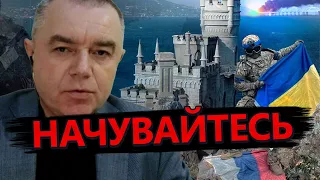 НАЧУВАЙТЕСЬ